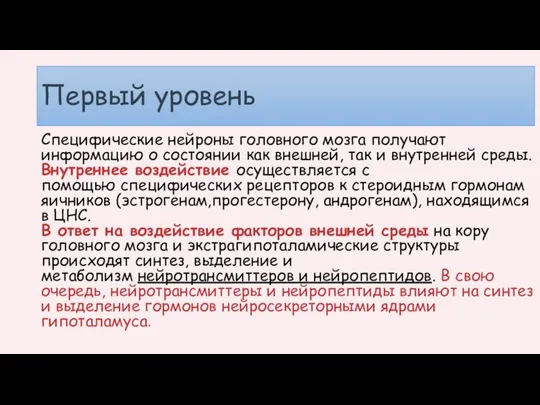 Первый уровень

Специфические нейроны головного мозга получают информацию о состоянии как внешней, так и внутренней среды. Внутреннее воздействие осуществляется с помощью специфических рецепторов к стероидным гормонам яичников (эстрогенам,прогестерону, андрогенам), находящимся в ЦНС.
В ответ на воздействие факторов внешней среды на кору головного мозга и экстрагипоталамические структуры происходят синтез, выделение и метаболизм нейротрансмиттеров и нейропептидов. В свою очередь, нейротрансмиттеры и нейропептиды влияют на синтез и выделение гормонов нейросекреторными ядрами гипоталамуса.